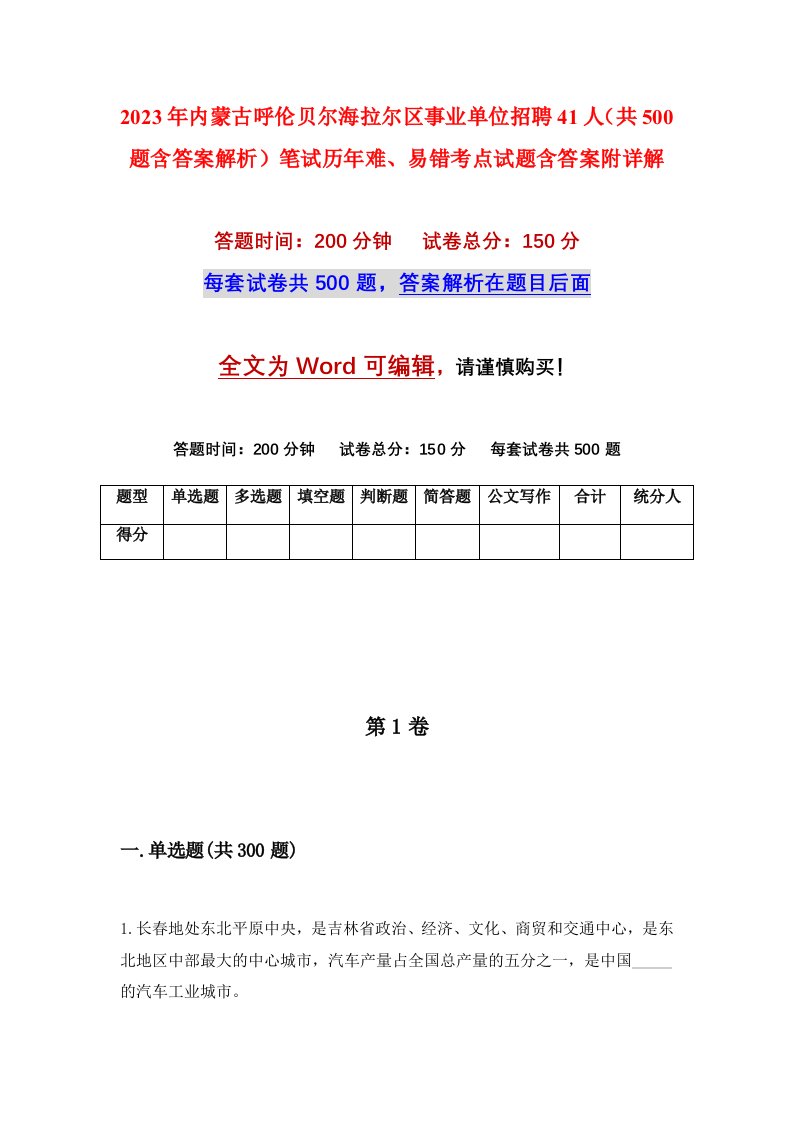 2023年内蒙古呼伦贝尔海拉尔区事业单位招聘41人（共500题含答案解析）笔试历年难、易错考点试题含答案附详解

答题时间：200分钟　　试卷总分：150分

每套试卷共500题，答案解析在题目后面

全文为Word可编辑，请谨慎购买！

答题时间：200分钟　　试卷总分：150分　　每套试卷共500题

| 题型 | 单选题 | 多选题 | 填空题 | 判断题 | 简答题 | 公文写作 | 合计 | 统分人 |
|---|---|---|---|---|---|---|---|---|
| 得分 | | | | | | | | |

第1卷

一.单选题(共300题)

1.长春地处东北平原中央，是吉林省政治、经济、文化、商贸和交通中心，是东北地区中部最大的中心城市，汽车产量占全国总产量的五分之一，是中国_____的汽车工业城市。